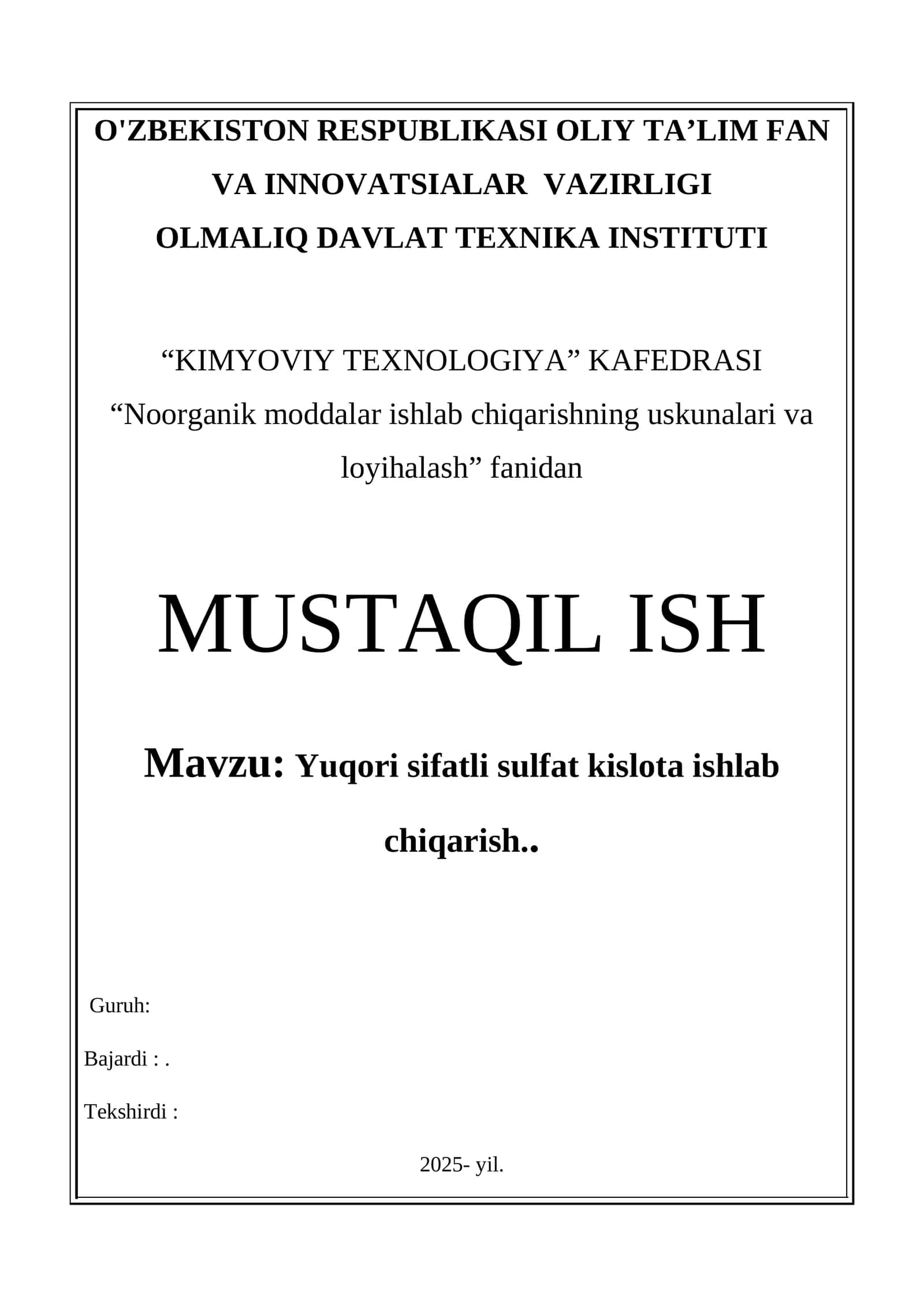 O'ZBEKISTON RESPUBLIKASI OLIY TA’LIM FAN VA INNOVATSIALAR VAZIRLIGI
OLMALIQ DAVLAT TEXNIKA INSTITUTI

“KIMYOVIY TEXNOLOGIYA” KAFEDRASI
“Noorganik moddalar ishlab chiqarishning uskunalari va loyihalash” fanidan

MUSTAQIL ISH

Mavzu: Yuqori sifatli sulfat kislota ishlab chiqarish..

Guruh:

Bajardi : .

Tekshirdi :

2025- yil.